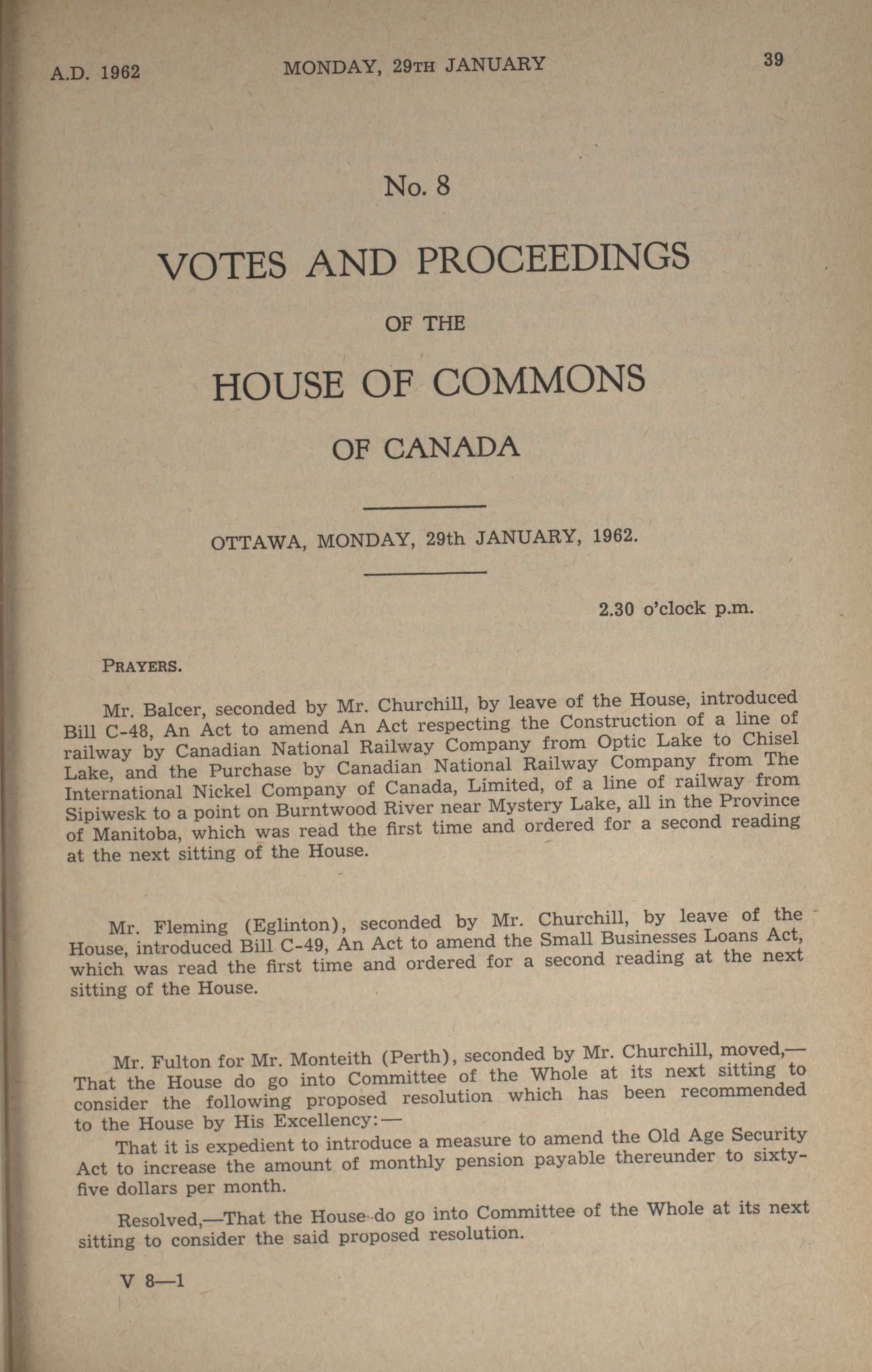 A.D. 1962 MONDAY, 29TH JANUARY 39

No. 8

VOTES AND PROCEEDINGS

OF THE

HOUSE OF COMMONS

OF CANADA

OTTAWA, MONDAY, 29th JANUARY, 1962.

2.30 o'clock p.m.

PRAYERS.

Mr. Balcer, seconded by Mr. Churchill, by leave of the House, introduced Bill C-48, An Act to amend An Act respecting the Construction of a line of railway by Canadian National Railway Company from Optic Lake to Chisel Lake, and the Purchase by Canadian National Railway Company from The International Nickel Company of Canada, Limited, of a line of railway from Sipiwesk to a point on Burntwood River near Mystery Lake, all in the Province of Manitoba, which was read the first time and ordered for a second reading at the next sitting of the House.

Mr. Fleming (Eglinton), seconded by Mr. Churchill, by leave of the House, introduced Bill C-49, An Act to amend the Small Businesses Loans Act, which was read the first time and ordered for a second reading at the next sitting of the House.

Mr. Fulton for Mr. Monteith (Perth), seconded by Mr. Churchill, moved,—That the House do go into Committee of the Whole at its next sitting to consider the following proposed resolution which has been recommended to the House by His Excellency:—

That it is expedient to introduce a measure to amend the Old Age Security Act to increase the amount of monthly pension payable thereunder to sixty-five dollars per month.

Resolved,—That the House do go into Committee of the Whole at its next sitting to consider the said proposed resolution.

V 8—1